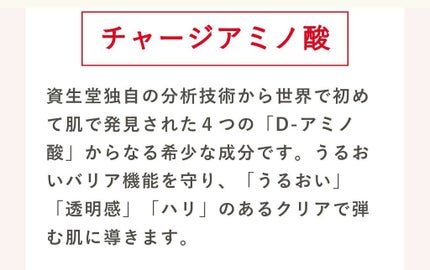 チャージアミノ酸

資生堂独自の分析技術から世界で初めて肌で発見された４つの「D-アミノ酸」からなる希少な成分です。うるおいバリア機能を守り、「うるおい」「透明感」「ハリ」のあるクリアで弾む肌に導きます。